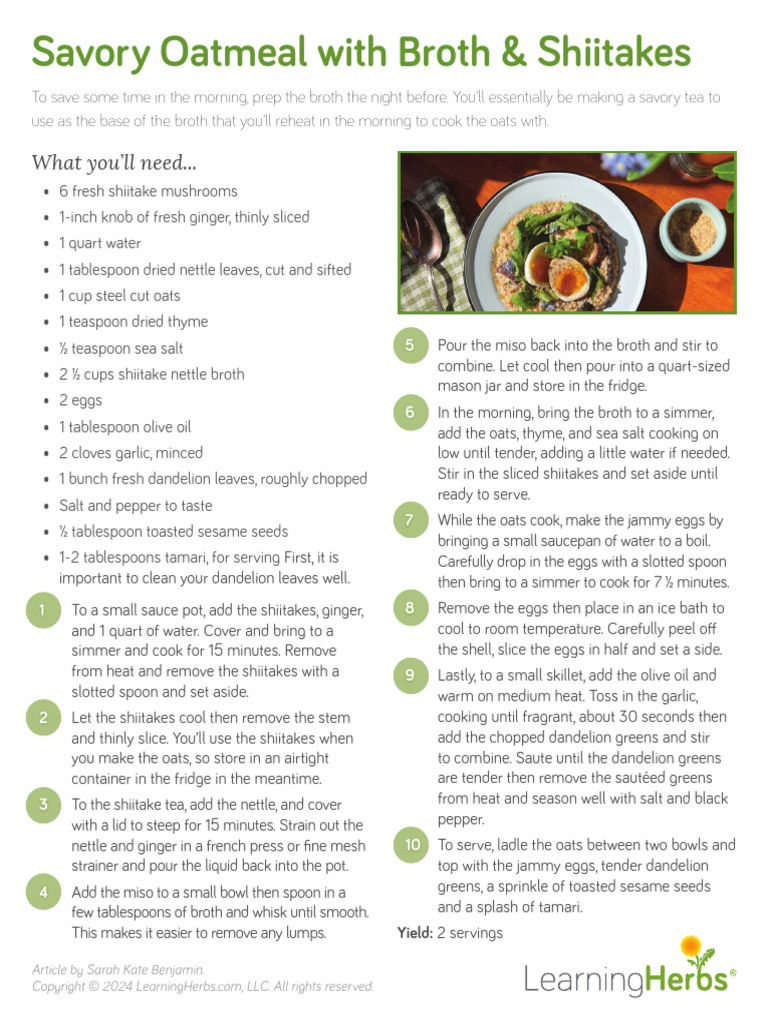 Savory Oatmeal with Broth & Shiitakes

To save some time in the morning, prep the broth the night before. You'll essentially be making a savory tea to use as the base of the broth that you'll reheat in the morning to cook the oats with.

What you'll need...

- 6 fresh shiitake mushrooms
- 1-inch knob of fresh ginger, thinly sliced
- 1 quart water
- 1 tablespoon dried nettle leaves, cut and sifted
- 1 cup steel cut oats
- 1 teaspoon dried thyme
- ½ teaspoon sea salt
- 2 ½ cups shiitake nettle broth
- 2 eggs
- 1 tablespoon olive oil
- 2 cloves garlic, minced
- 1 bunch fresh dandelion leaves, roughly chopped
- Salt and pepper to taste
- ½ tablespoon toasted sesame seeds
- 1-2 tablespoons tamari, for serving First, it is important to clean your dandelion leaves well.

1 To a small sauce pot, add the shiitakes, ginger, and 1 quart of water. Cover and bring to a simmer and cook for 15 minutes. Remove from heat and remove the shiitakes with a slotted spoon and set aside.

2 Let the shiitakes cool then remove the stem and thinly slice. You'll use the shiitakes when you make the oats, so store in an airtight container in the fridge in the meantime.

3 To the shiitake tea, add the nettle, and cover with a lid to steep for 15 minutes. Strain out the nettle and ginger in a french press or fine mesh strainer and pour the liquid back into the pot.

4 Add the miso to a small bowl then spoon in a few tablespoons of broth and whisk until smooth. This makes it easier to remove any lumps.

5 Pour the miso back into the broth and stir to combine. Let cool then pour into a quart-sized mason jar and store in the fridge.

6 In the morning, bring the broth to a simmer, add the oats, thyme, and sea salt cooking on low until tender, adding a little water if needed. Stir in the sliced shiitakes and set aside until ready to serve.

7 While the oats cook, make the jammy eggs by bringing a small saucepan of water to a boil. Carefully drop in the eggs with a slotted spoon then bring to a simmer to cook for 7 ½ minutes.

8 Remove the eggs then place in an ice bath to cool to room temperature. Carefully peel off the shell, slice the eggs in half and set a side.

9 Lastly, to a small skillet, add the olive oil and warm on medium heat. Toss in the garlic, cooking until fragrant, about 30 seconds then add the chopped dandelion greens and stir to combine. Saute until the dandelion greens are tender then remove the sautéed greens from heat and season well with salt and black pepper.

10 To serve, ladle the oats between two bowls and top with the jammy eggs, tender dandelion greens, a sprinkle of toasted sesame seeds and a splash of tamari.

Yield: 2 servings

Article by Sarah Kate Benjamin.
Copyright © 2024 LearningHerbs.com, LLC. All rights reserved.

LearningHerbs®